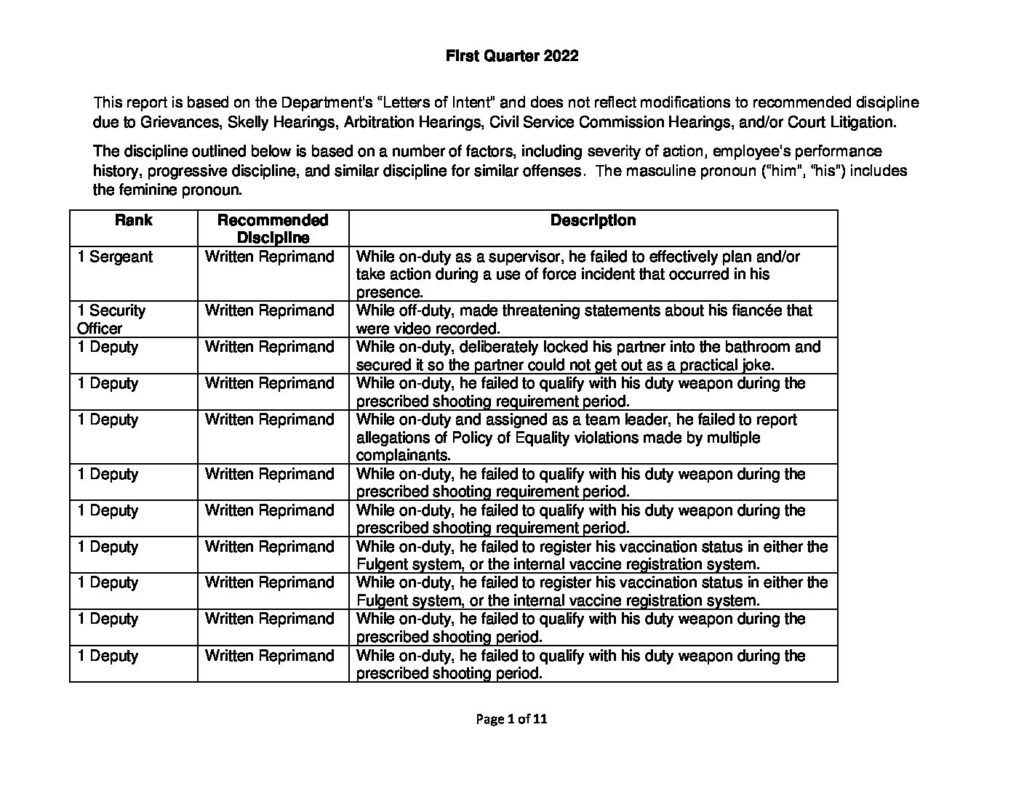 First Quarter 2022

This report is based on the Department's "Letters of Intent" and does not reflect modifications to recommended discipline due to Grievances, Skelly Hearings, Arbitration Hearings, Civil Service Commission Hearings, and/or Court Litigation.

The discipline outlined below is based on a number of factors, including severity of action, employee's performance history, progressive discipline, and similar discipline for similar offenses. The masculine pronoun ("him", "his") includes the feminine pronoun.

| Rank | Recommended Discipline | Description |
|---|---|---|
| 1 Sergeant | Written Reprimand | While on-duty as a supervisor, he failed to effectively plan and/or take action during a use of force incident that occurred in his presence. |
| 1 Security Officer | Written Reprimand | While off-duty, made threatening statements about his fiancée that were video recorded. |
| 1 Deputy | Written Reprimand | While on-duty, deliberately locked his partner into the bathroom and secured it so the partner could not get out as a practical joke. |
| 1 Deputy | Written Reprimand | While on-duty, he failed to qualify with his duty weapon during the prescribed shooting requirement period. |
| 1 Deputy | Written Reprimand | While on-duty and assigned as a team leader, he failed to report allegations of Policy of Equality violations made by multiple complainants. |
| 1 Deputy | Written Reprimand | While on-duty, he failed to qualify with his duty weapon during the prescribed shooting requirement period. |
| 1 Deputy | Written Reprimand | While on-duty, he failed to qualify with his duty weapon during the prescribed shooting requirement period. |
| 1 Deputy | Written Reprimand | While on-duty, he failed to register his vaccination status in either the Fulgent system, or the internal vaccine registration system. |
| 1 Deputy | Written Reprimand | While on-duty, he failed to register his vaccination status in either the Fulgent system, or the internal vaccine registration system. |
| 1 Deputy | Written Reprimand | While on-duty, he failed to qualify with his duty weapon during the prescribed shooting period. |
| 1 Deputy | Written Reprimand | While on-duty, he failed to qualify with his duty weapon during the prescribed shooting period. |

Page 1 of 11